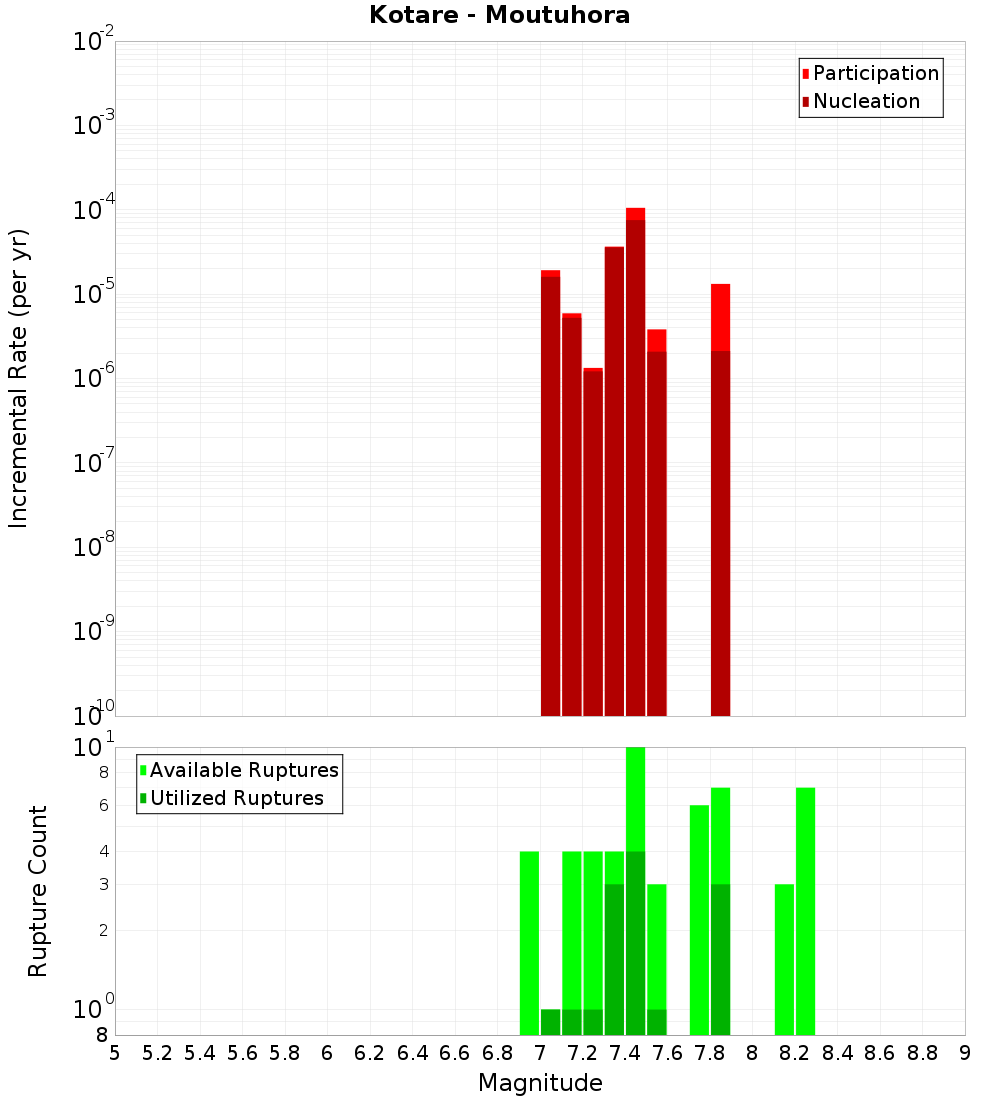 Kotare - Moutuhora

Participation
Nucleation

Incremental Rate (per yr)

$10^{-2}$
$10^{-3}$
$10^{-4}$
$10^{-5}$
$10^{-6}$
$10^{-7}$
$10^{-8}$
$10^{-9}$
$10^{-10}$

Available Ruptures
Utilized Ruptures

Rupture Count

$10^{1}$
8
6
4
3
2
$10^{0}$
8

5 5.2 5.4 5.6 5.8 6 6.2 6.4 6.6 6.8 7 7.2 7.4 7.6 7.8 8 8.2 8.4 8.6 8.8 9

Magnitude